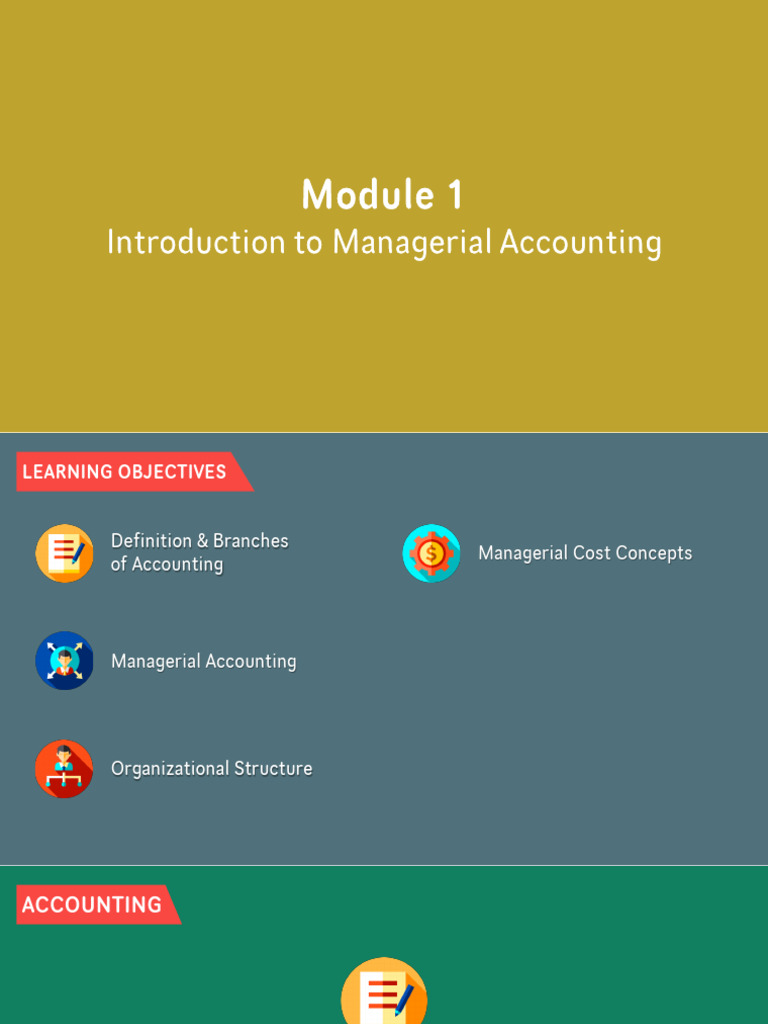 Module 1
Introduction to Managerial Accounting

LEARNING OBJECTIVES

Definition & Branches of Accounting

Managerial Accounting

Organizational Structure

Managerial Cost Concepts

ACCOUNTING